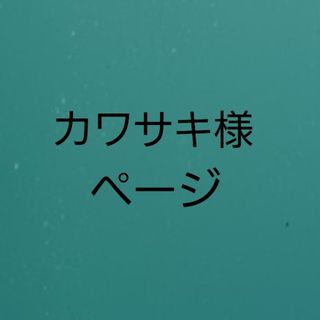 カワサキ様
ページ